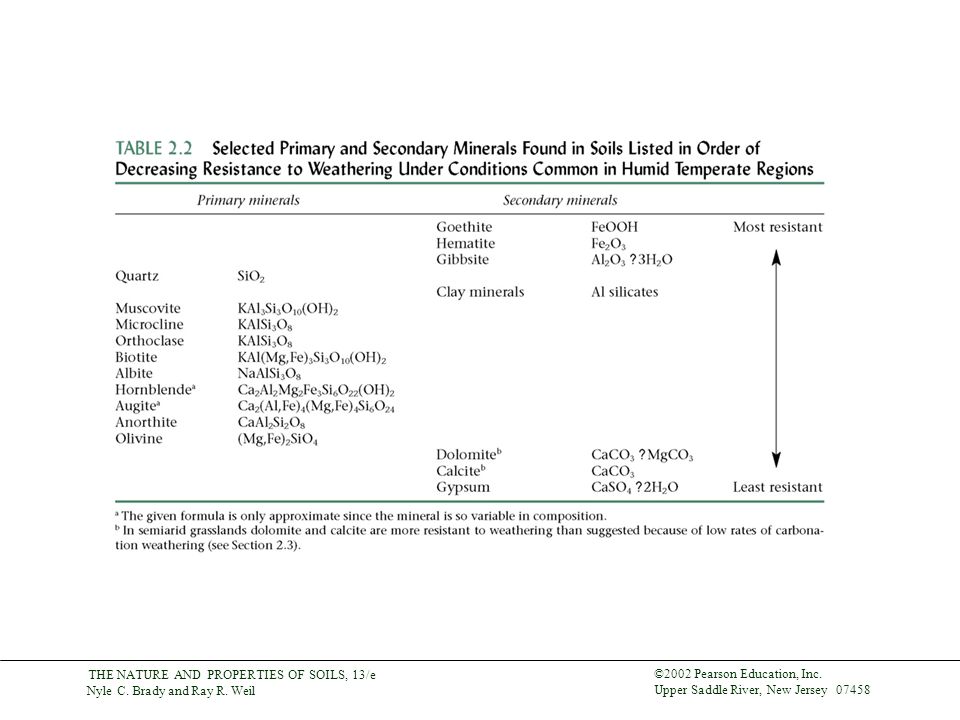 TABLE 2.2 Selected Primary and Secondary Minerals Found in Soils Listed in Order of Decreasing Resistance to Weathering Under Conditions Common in Humid Temperate Regions

| Primary minerals | | Secondary minerals | | |
|---|---|---|---|---|
| | | Goethite | FeOOH | Most resistant |
| | | Hematite | $Fe_2O_3$ | |
| | | Gibbsite | $Al_2O_3$ ?$3H_2O$ | |
| Quartz | $SiO_2$ | | | |
| | | Clay minerals | Al silicates | |
| Muscovite | $KAl_3Si_3O_{10}(OH)_2$ | | | |
| Microcline | $KAlSi_3O_8$ | | | |
| Orthoclase | $KAlSi_3O_8$ | | | |
| Biotite | $KAl(Mg,Fe)_3Si_3O_{10}(OH)_2$ | | | |
| Albite | $NaAlSi_3O_8$ | | | |
| Hornblende$^a$ | $Ca_2Al_2Mg_2Fe_3Si_6O_{22}(OH)_2$ | | | |
| Augite$^a$ | $Ca_2(Al,Fe)_4(Mg,Fe)_4Si_6O_{24}$ | | | |
| Anorthite | $CaAl_2Si_2O_8$ | | | |
| Olivine | $(Mg,Fe)_2SiO_4$ | | | |
| | | Dolomite$^b$ | $CaCO_3$ ?$MgCO_3$ | |
| | | Calcite$^b$ | $CaCO_3$ | |
| | | Gypsum | $CaSO_4$ ?$2H_2O$ | Least resistant |

$^a$ The given formula is only approximate since the mineral is so variable in composition.
$^b$ In semiarid grasslands dolomite and calcite are more resistant to weathering than suggested because of low rates of carbonation weathering (see Section 2.3).

THE NATURE AND PROPERTIES OF SOILS, 13/e
Nyle C. Brady and Ray R. Weil

©2002 Pearson Education, Inc.
Upper Saddle River, New Jersey 07458